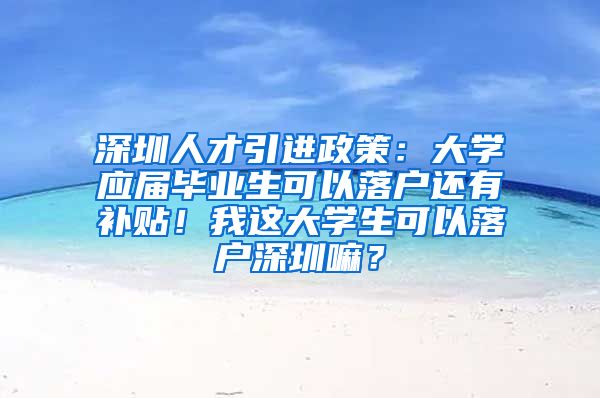 深圳人才引进政策：大学应届毕业生可以落户还有补贴！我这大学生可以落户深圳嘛？